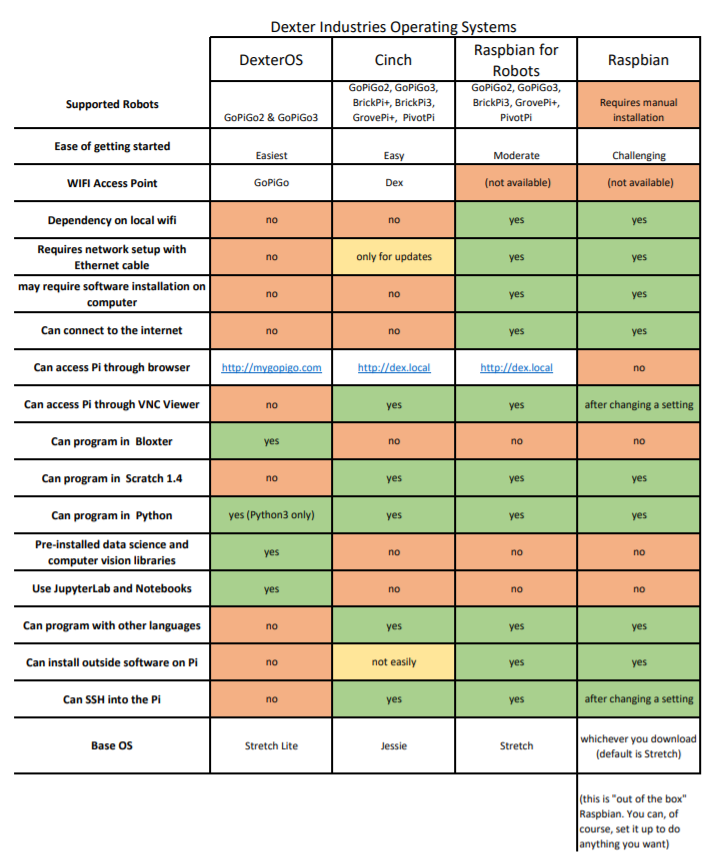 Dexter Industries Operating Systems

|  | DexterOS | Cinch | Raspbian for Robots | Raspbian |
|---|---|---|---|---|
| Supported Robots | GoPiGo2 & GoPiGo3 | GoPiGo2, GoPiGo3, BrickPi+, BrickPi3, GrovePi+, PivotPi | GoPiGo2, GoPiGo3, BrickPi3, GrovePi+, PivotPi | Requires manual installation |
| Ease of getting started | Easiest | Easy | Moderate | Challenging |
| WIFI Access Point | GoPiGo | Dex | (not available) | (not available) |
| Dependency on local wifi | no | no | yes | yes |
| Requires network setup with Ethernet cable | no | only for updates | yes | yes |
| may require software installation on computer | no | no | yes | yes |
| Can connect to the internet | no | no | yes | yes |
| Can access Pi through browser | http://mygopigo.com | http://dex.local | http://dex.local | no |
| Can access Pi through VNC Viewer | no | yes | yes | after changing a setting |
| Can program in Bloxter | yes | no | no | no |
| Can program in Scratch 1.4 | no | yes | yes | yes |
| Can program in Python | yes (Python3 only) | yes | yes | yes |
| Pre-installed data science and computer vision libraries | yes | no | no | no |
| Use JupyterLab and Notebooks | yes | no | no | no |
| Can program with other languages | no | yes | yes | yes |
| Can install outside software on Pi | no | not easily | yes | yes |
| Can SSH into the Pi | no | yes | yes | after changing a setting |
| Base OS | Stretch Lite | Jessie | Stretch | whichever you download (default is Stretch) |

(this is "out of the box" Raspbian. You can, of course, set it up to do anything you want)